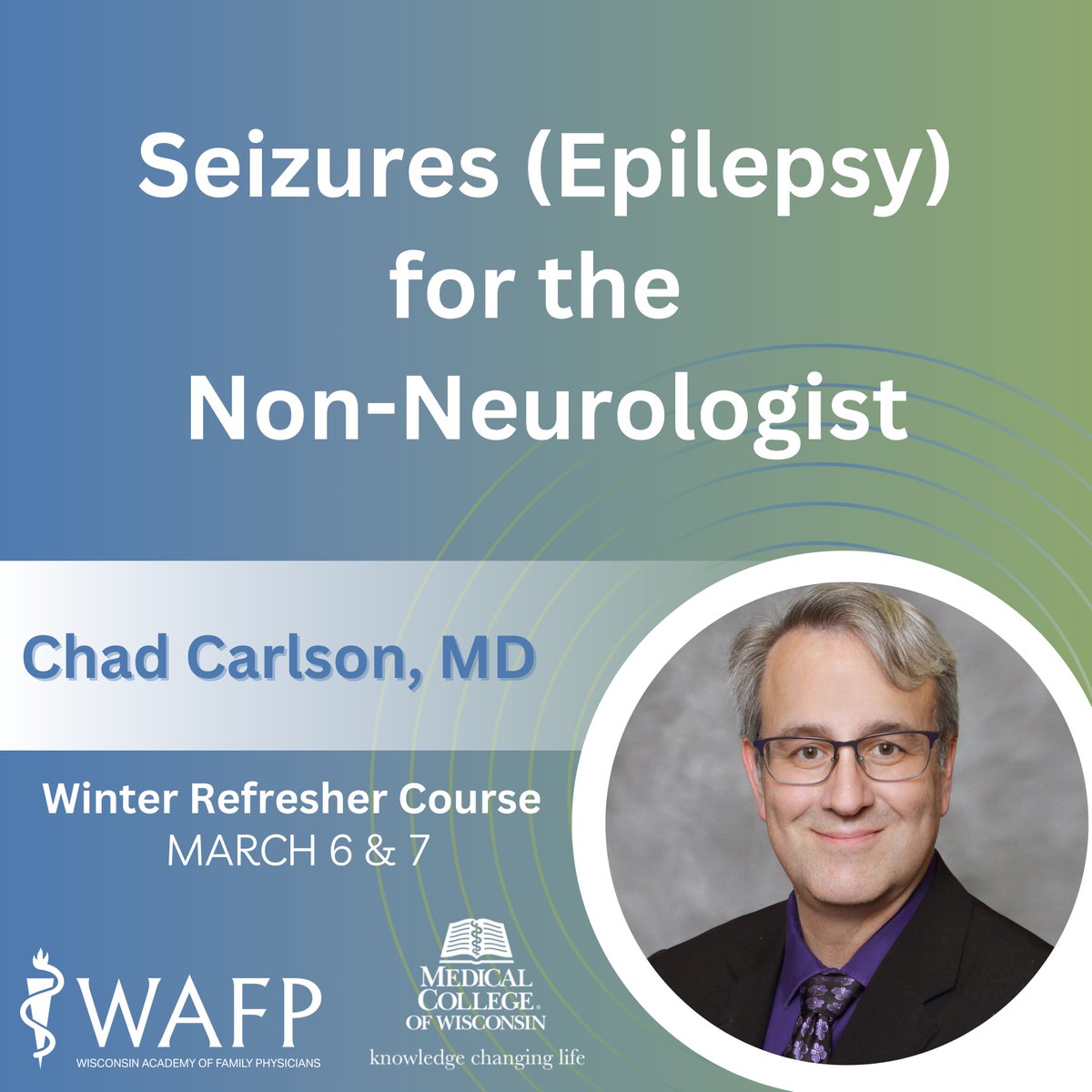 Seizures (Epilepsy) for the Non-Neurologist

Chad Carlson, MD

Winter Refresher Course
MARCH 6 & 7

WAFP
WISCONSIN ACADEMY OF FAMILY PHYSICIANS

MEDICAL COLLEGE OF WISCONSIN
knowledge changing life